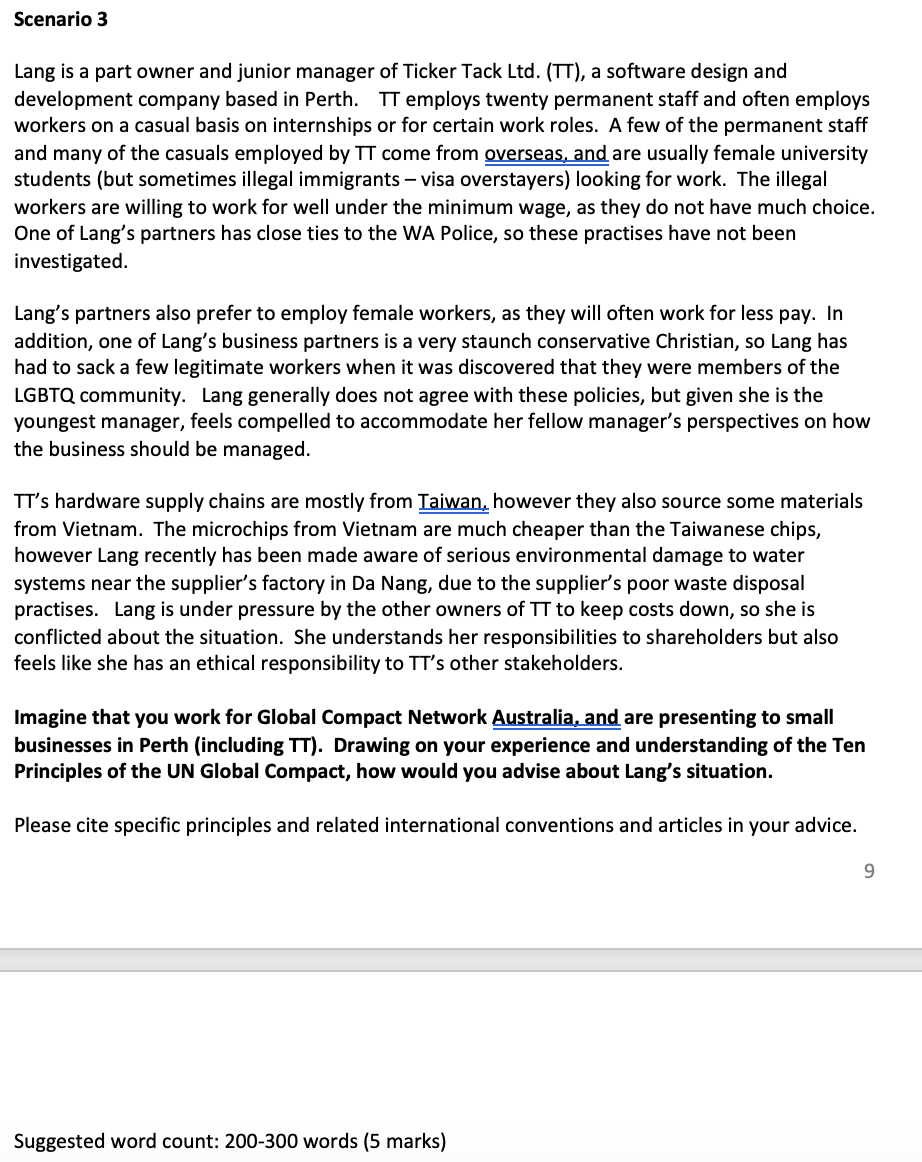 Scenario 3

Lang is a part owner and junior manager of Ticker Tack Ltd. (TT), a software design and development company based in Perth. TT employs twenty permanent staff and often employs workers on a casual basis on internships or for certain work roles. A few of the permanent staff and many of the casuals employed by TT come from overseas, and are usually female university students (but sometimes illegal immigrants – visa overstayers) looking for work. The illegal workers are willing to work for well under the minimum wage, as they do not have much choice. One of Lang's partners has close ties to the WA Police, so these practises have not been investigated.

Lang's partners also prefer to employ female workers, as they will often work for less pay. In addition, one of Lang's business partners is a very staunch conservative Christian, so Lang has had to sack a few legitimate workers when it was discovered that they were members of the LGBTQ community. Lang generally does not agree with these policies, but given she is the youngest manager, feels compelled to accommodate her fellow manager's perspectives on how the business should be managed.

TT's hardware supply chains are mostly from Taiwan, however they also source some materials from Vietnam. The microchips from Vietnam are much cheaper than the Taiwanese chips, however Lang recently has been made aware of serious environmental damage to water systems near the supplier's factory in Da Nang, due to the supplier's poor waste disposal practises. Lang is under pressure by the other owners of TT to keep costs down, so she is conflicted about the situation. She understands her responsibilities to shareholders but also feels like she has an ethical responsibility to TT's other stakeholders.

Imagine that you work for Global Compact Network Australia, and are presenting to small businesses in Perth (including TT). Drawing on your experience and understanding of the Ten Principles of the UN Global Compact, how would you advise about Lang's situation.

Please cite specific principles and related international conventions and articles in your advice.

9

Suggested word count: 200-300 words (5 marks)